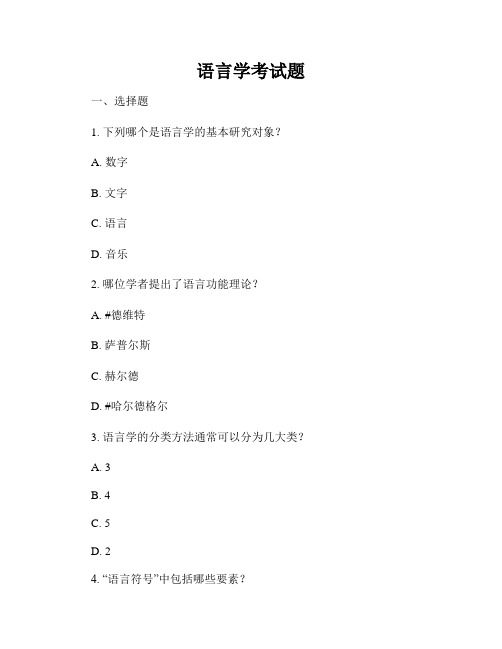 语言学考试题

一、选择题

1. 下列哪个是语言学的基本研究对象？

A. 数字

B. 文字

C. 语言

D. 音乐

2. 哪位学者提出了语言功能理论？

A. #德维特

B. 萨普尔斯

C. 赫尔德

D. #哈尔德格尔

3. 语言学的分类方法通常可以分为几大类？

A. 3

B. 4

C. 5

D. 2

4. “语言符号”中包括哪些要素？